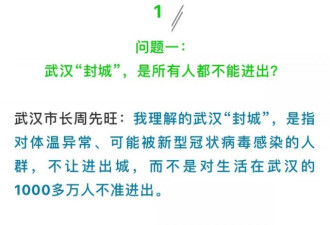 1

问题一：
武汉“封城”，是所有人都不能进出？

武汉市长周先旺：我理解的武汉“封城”，是指对体温异常、可能被新型冠状病毒感染的人群，不让进出城，而不是对生活在武汉的1000多万人不准进出。